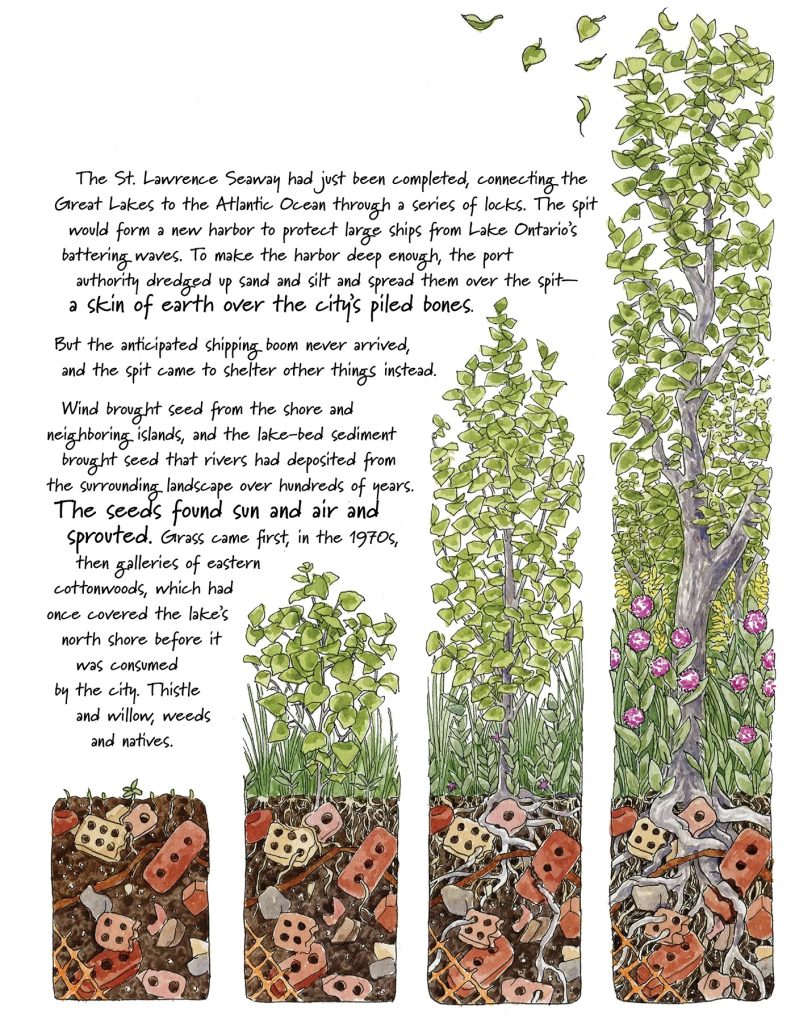 The St. Lawrence Seaway had just been completed, connecting the Great Lakes to the Atlantic Ocean through a series of locks. The spit would form a new harbor to protect large ships from Lake Ontario's battering waves. To make the harbor deep enough, the port authority dredged up sand and silt and spread them over the spit— a skin of earth over the city's piled bones.

But the anticipated shipping boom never arrived, and the spit came to shelter other things instead.

Wind brought seed from the shore and neighboring islands, and the lake-bed sediment brought seed that rivers had deposited from the surrounding landscape over hundreds of years. The seeds found sun and air and sprouted. Grass came first, in the 1970s, then galleries of eastern cottonwoods, which had once covered the lake's north shore before it was consumed by the city. Thistle and willow, weeds and natives.